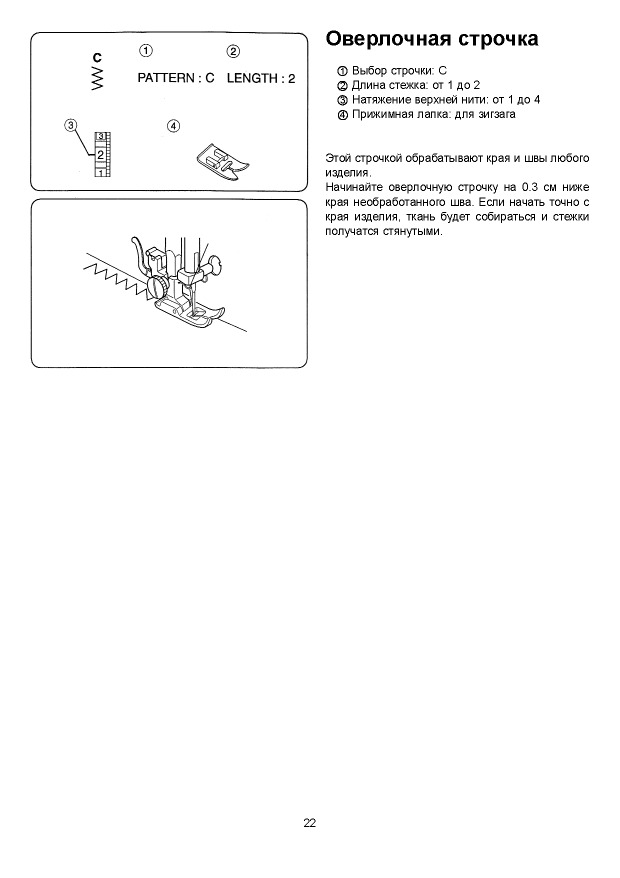 C

①

②

PATTERN : C LENGTH : 2

③

3
2
1

④

Оверлочная строчка

① Выбор строчки: С
② Длина стежка: от 1 до 2
③ Натяжение верхней нити: от 1 до 4
④ Прижимная лапка: для зигзага

Этой строчкой обрабатывают края и швы любого изделия.
Начинайте оверлочную строчку на 0.3 см ниже края необработанного шва. Если начать точно с края изделия, ткань будет собираться и стежки получатся стянутыми.

22